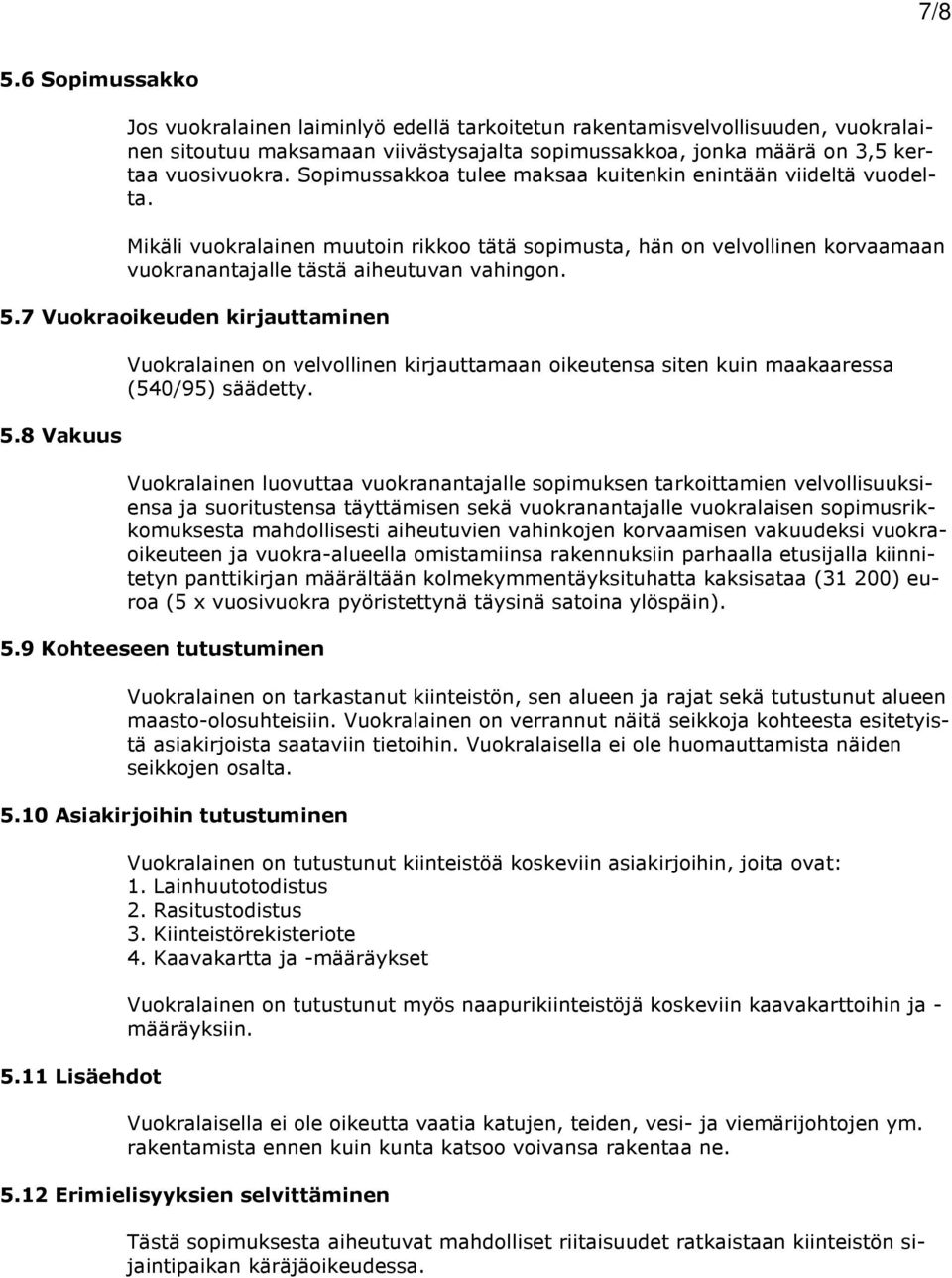 7/8

5.6 Sopimussakko

Jos vuokralainen laiminlyö edellä tarkoitetun rakentamisvelvollisuuden, vuokralainen sitoutuu maksamaan viivästysajalta sopimussakkoa, jonka määrä on 3,5 kertaa vuosivuokra. Sopimussakkoa tulee maksaa kuitenkin enintään viideltä vuodelta.

Mikäli vuokralainen muutoin rikkoo tätä sopimusta, hän on velvollinen korvaamaan vuokranantajalle tästä aiheutuvan vahingon.

5.7 Vuokraoikeuden kirjauttaminen

Vuokralainen on velvollinen kirjauttamaan oikeutensa siten kuin maakaaressa (540/95) säädetty.

5.8 Vakuus

Vuokralainen luovuttaa vuokranantajalle sopimuksen tarkoittamien velvollisuuksiensa ja suoritustensa täyttämisen sekä vuokranantajalle vuokralaisen sopimusrikkomuksesta mahdollisesti aiheutuvien vahinkojen korvaamisen vakuudeksi vuokraoikeuteen ja vuokra-alueella omistamiinsa rakennuksiin parhaalla etusijalla kiinnitetyn panttikirjan määrältään kolmekymmentäyksituhatta kaksisataa (31 200) euroa (5 x vuosivuokra pyöristettynä täysinä satoina ylöspäin).

5.9 Kohteeseen tutustuminen

Vuokralainen on tarkastanut kiinteistön, sen alueen ja rajat sekä tutustunut alueen maasto-olosuhteisiin. Vuokralainen on verrannut näitä seikkoja kohteesta esitetyistä asiakirjoista saataviin tietoihin. Vuokralaisella ei ole huomauttamista näiden seikkojen osalta.

5.10 Asiakirjoihin tutustuminen

Vuokralainen on tutustunut kiinteistöä koskeviin asiakirjoihin, joita ovat:
1. Lainhuutotodistus
2. Rasitustodistus
3. Kiinteistörekisteriote
4. Kaavakartta ja -määräykset

Vuokralainen on tutustunut myös naapurikiinteistöjä koskeviin kaavakarttoihin ja -määräyksiin.

5.11 Lisäehdot

Vuokralaisella ei ole oikeutta vaatia katujen, teiden, vesi- ja viemärijohtojen ym. rakentamista ennen kuin kunta katsoo voivansa rakentaa ne.

5.12 Erimielisyyksien selvittäminen

Tästä sopimuksesta aiheutuvat mahdolliset riitaisuudet ratkaistaan kiinteistön sijaintipaikan käräjäoikeudessa.